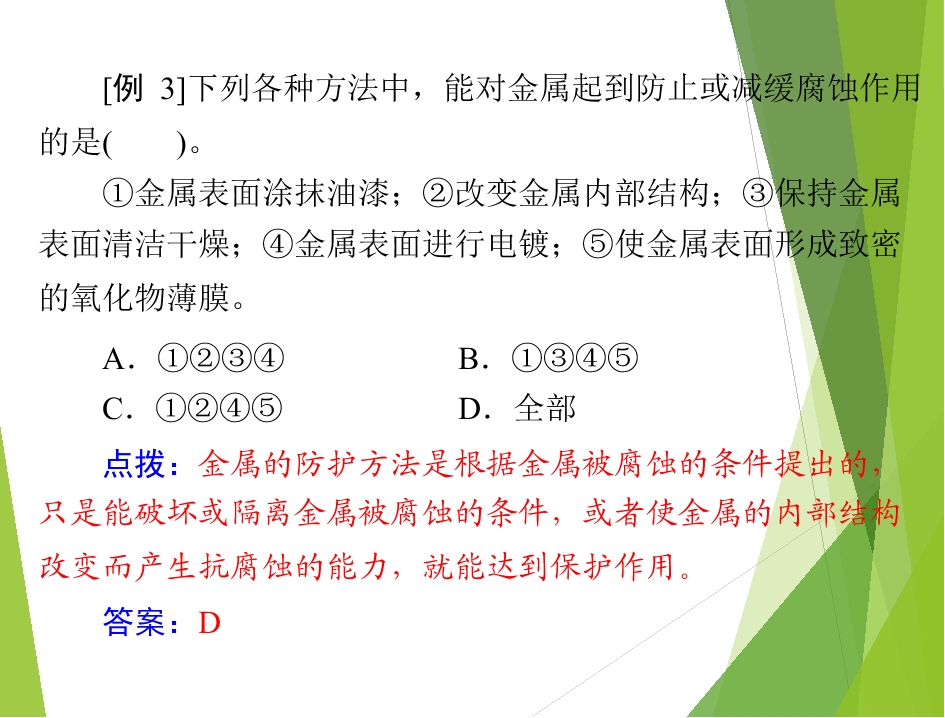 [例 3]下列各种方法中，能对金属起到防止或减缓腐蚀作用的是(　　)。

①金属表面涂抹油漆；②改变金属内部结构；③保持金属表面清洁干燥；④金属表面进行电镀；⑤使金属表面形成致密的氧化物薄膜。

A．①②③④　　B．①③④⑤

C．①②④⑤　　D．全部

点拨：金属的防护方法是根据金属被腐蚀的条件提出的，只是能破坏或隔离金属被腐蚀的条件，或者使金属的内部结构改变而产生抗腐蚀的能力，就能达到保护作用。

答案：D